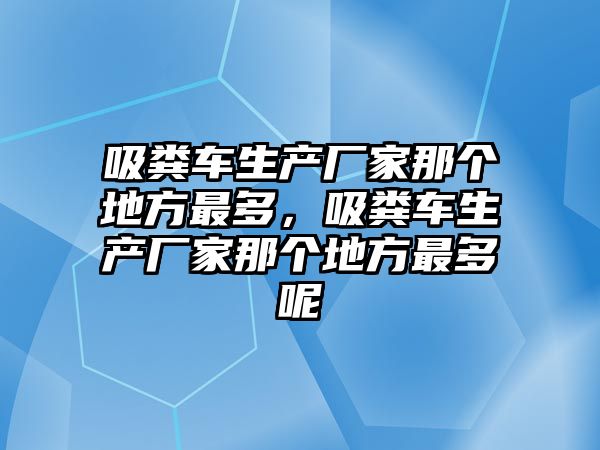 吸粪车生产厂家那个地方最多，吸粪车生产厂家那个地方最多呢